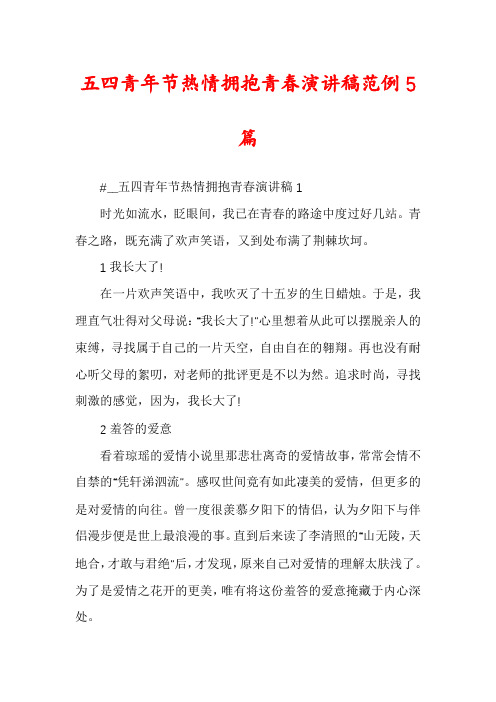 五四青年节热情拥抱青春演讲稿范例5篇

#__五四青年节热情拥抱青春演讲稿1

时光如流水，眨眼间，我已在青春的路途中度过好几站。青春之路，既充满了欢声笑语，又到处布满了荆棘坎坷。

1我长大了!

在一片欢声笑语中，我吹灭了十五岁的生日蜡烛。于是，我理直气壮得对父母说:"我长大了!"心里想着从此可以摆脱亲人的束缚，寻找属于自己的一片天空，自由自在的翱翔。再也没有耐心听父母的絮叨，对老师的批评更是不以为然。追求时尚，寻找刺激的感觉，因为，我长大了!

2羞答的爱意

看着琼瑶的爱情小说里那悲壮离奇的爱情故事，常常会情不自禁的"凭轩涕泗流"。感叹世间竟有如此凄美的爱情，但更多的是对爱情的向往。曾一度很羡慕夕阳下的情侣，认为夕阳下与伴侣漫步便是世上最浪漫的事。直到后来读了李清照的"山无陵，天地合，才敢与君绝"后，才发现，原来自己对爱情的理解太肤浅了。为了是爱情之花开的更美，唯有将这份羞答的爱意掩藏于内心深处。